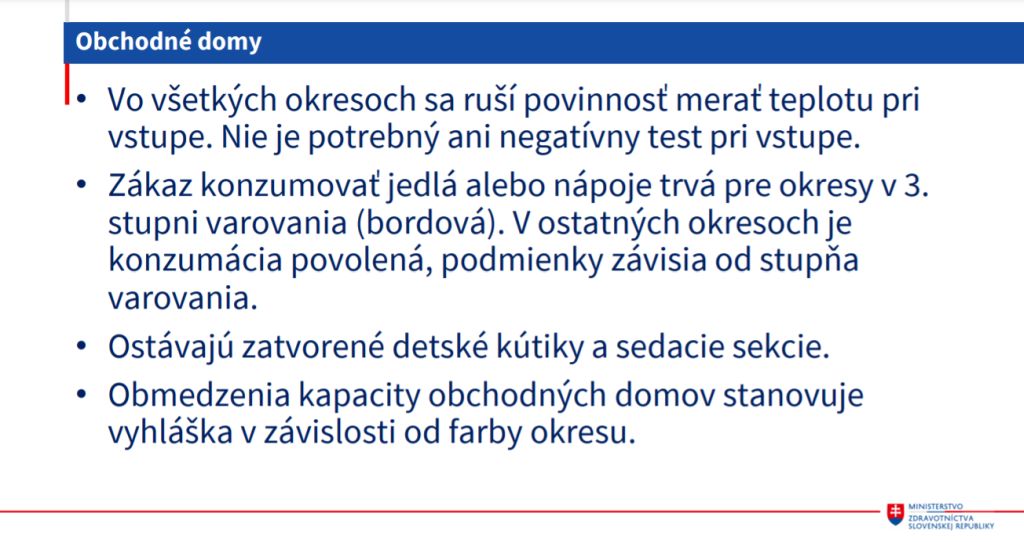 Obchodné domy

• Vo všetkých okresoch sa ruší povinnosť merať teplotu pri vstupe. Nie je potrebný ani negatívny test pri vstupe.

• Zákaz konzumovať jedlá alebo nápoje trvá pre okresy v 3. stupni varovania (bordová). V ostatných okresoch je konzumácia povolená, podmienky závisia od stupňa varovania.

• Ostávajú zatvorené detské kútiky a sedacie sekcie.

• Obmedzenia kapacity obchodných domov stanovuje vyhláška v závislosti od farby okresu.

MINISTERSTVO ZDRAVOTNÍCTVA SLOVENSKEJ REPUBLIKY